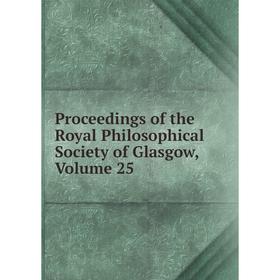 Proceedings of the Royal Philosophical Society of Glasgow, Volume 25